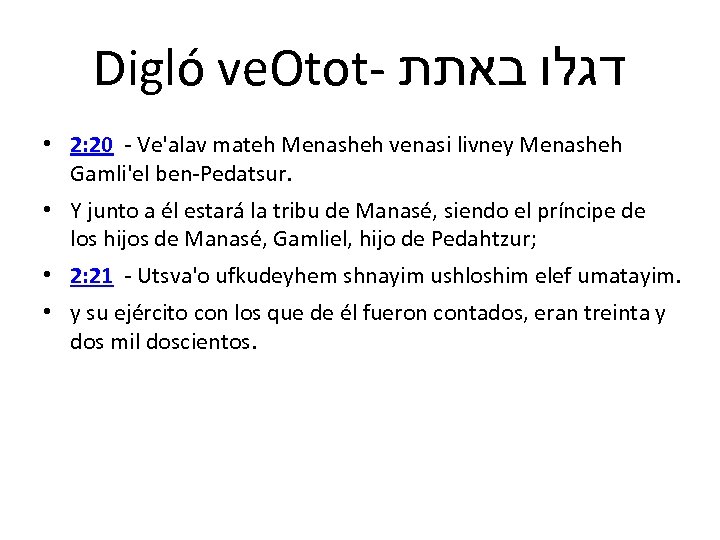 Digló veOtot- דגלו באתת

• 2:20 - Ve'alav mateh Menasheh venasi livney Menasheh Gamli'el ben-Pedatsur.

• Y junto a él estará la tribu de Manasé, siendo el príncipe de los hijos de Manasé, Gamliel, hijo de Pedahtzur;

• 2:21 - Utsva'o ufkudeyhem shnayim ushloshim elef umatayim.

• y su ejército con los que de él fueron contados, eran treinta y dos mil doscientos.